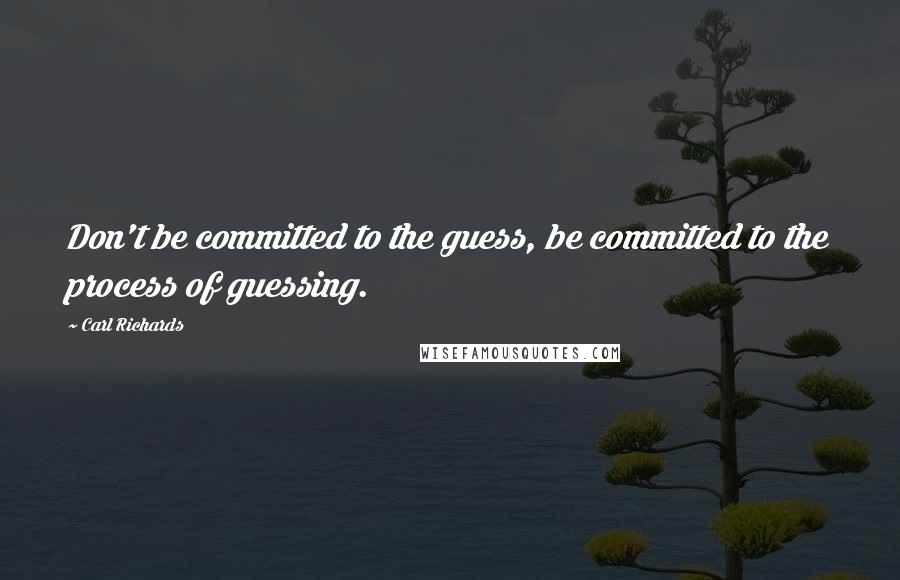 Don't be committed to the guess, be committed to the process of guessing.

~ Carl Richards

WISEFAMOUSQUOTES.COM